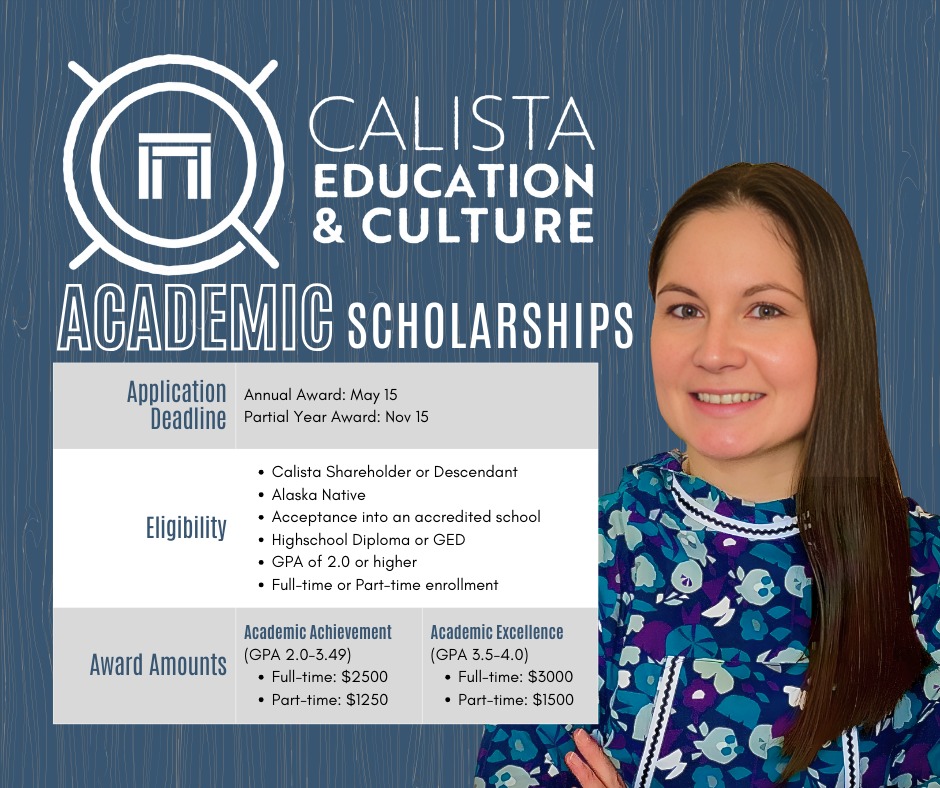 CALISTA
EDUCATION
& CULTURE

ACADEMIC SCHOLARSHIPS

Application Deadline
Annual Award: May 15
Partial Year Award: Nov 15

Eligibility
• Calista Shareholder or Descendant
• Alaska Native
• Acceptance into an accredited school
• Highschool Diploma or GED
• GPA of 2.0 or higher
• Full-time or Part-time enrollment

Award Amounts
Academic Achievement
(GPA 2.0-3.49)
• Full-time: $2500
• Part-time: $1250

Academic Excellence
(GPA 3.5-4.0)
• Full-time: $3000
• Part-time: $1500